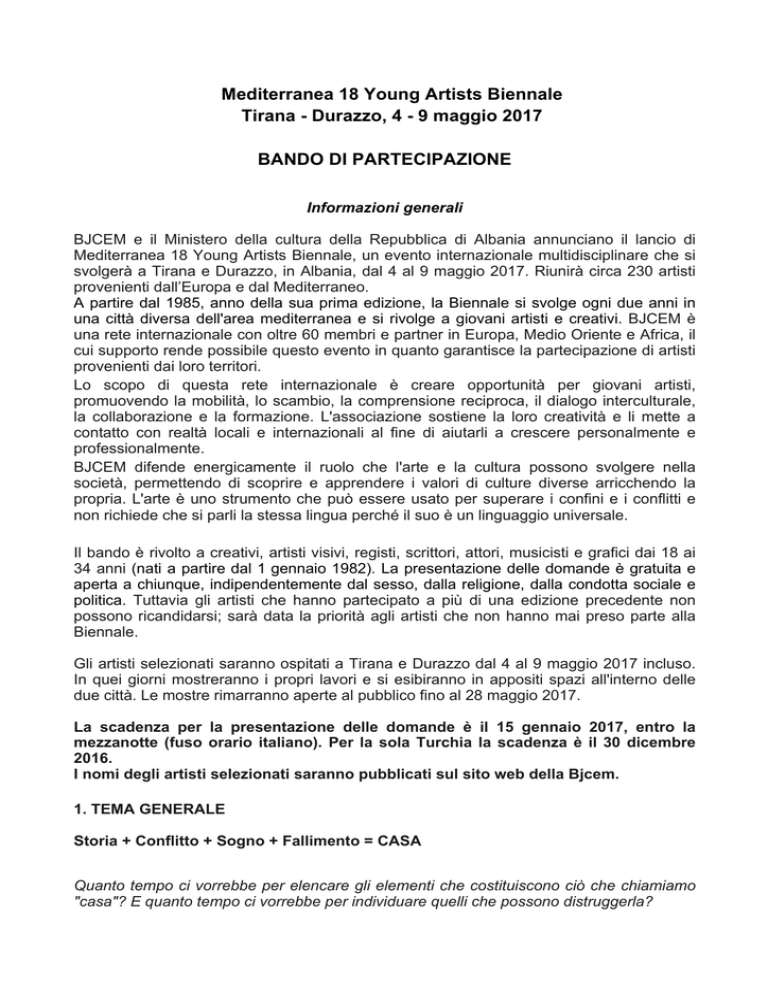 Mediterranea 18 Young Artists Biennale
Tirana - Durazzo, 4 - 9 maggio 2017

BANDO DI PARTECIPAZIONE

Informazioni generali

BJCEM e il Ministero della cultura della Repubblica di Albania annunciano il lancio di Mediterranea 18 Young Artists Biennale, un evento internazionale multidisciplinare che si svolgerà a Tirana e Durazzo, in Albania, dal 4 al 9 maggio 2017. Riunirà circa 230 artisti provenienti dall'Europa e dal Mediterraneo.
A partire dal 1985, anno della sua prima edizione, la Biennale si svolge ogni due anni in una città diversa dell'area mediterranea e si rivolge a giovani artisti e creativi. BJCEM è una rete internazionale con oltre 60 membri e partner in Europa, Medio Oriente e Africa, il cui supporto rende possibile questo evento in quanto garantisce la partecipazione di artisti provenienti dai loro territori.
Lo scopo di questa rete internazionale è creare opportunità per giovani artisti, promuovendo la mobilità, lo scambio, la comprensione reciproca, il dialogo interculturale, la collaborazione e la formazione. L'associazione sostiene la loro creatività e li mette a contatto con realtà locali e internazionali al fine di aiutarli a crescere personalmente e professionalmente.
BJCEM difende energicamente il ruolo che l'arte e la cultura possono svolgere nella società, permettendo di scoprire e apprendere i valori di culture diverse arricchendo la propria. L'arte è uno strumento che può essere usato per superare i confini e i conflitti e non richiede che si parli la stessa lingua perché il suo è un linguaggio universale.

Il bando è rivolto a creativi, artisti visivi, registi, scrittori, attori, musicisti e grafici dai 18 ai 34 anni (nati a partire dal 1 gennaio 1982). La presentazione delle domande è gratuita e aperta a chiunque, indipendentemente dal sesso, dalla religione, dalla condotta sociale e politica. Tuttavia gli artisti che hanno partecipato a più di una edizione precedente non possono ricandidarsi; sarà data la priorità agli artisti che non hanno mai preso parte alla Biennale.

Gli artisti selezionati saranno ospitati a Tirana e Durazzo dal 4 al 9 maggio 2017 incluso. In quei giorni mostreranno i propri lavori e si esibiranno in appositi spazi all'interno delle due città. Le mostre rimarranno aperte al pubblico fino al 28 maggio 2017.

La scadenza per la presentazione delle domande è il 15 gennaio 2017, entro la mezzanotte (fuso orario italiano). Per la sola Turchia la scadenza è il 30 dicembre 2016.
I nomi degli artisti selezionati saranno pubblicati sul sito web della Bjcem.

1. TEMA GENERALE

Storia + Conflitto + Sogno + Fallimento = CASA

Quanto tempo ci vorrebbe per elencare gli elementi che costituiscono ciò che chiamiamo "casa"? E quanto tempo ci vorrebbe per individuare quelli che possono distruggerla?